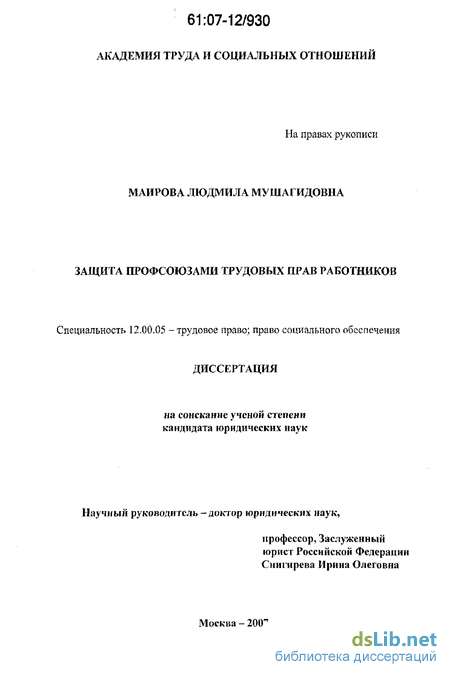 61:07-12/930

АКАДЕМИЯ ТРУДА И СОЦИАЛЬНЫХ ОТНОШЕНИЙ

На правах рукописи

МАИРОВА ЛЮДМИЛА МУШАГИДОВНА

ЗАЩИТА ПРОФСОЮЗАМИ ТРУДОВЫХ ПРАВ РАБОТНИКОВ

Специальность 12.00.05 – трудовое право; право социального обеспечения

ДИССЕРТАЦИЯ

на соискание ученой степени кандидата юридических наук

Научный руководитель – доктор юридических наук,

профессор, Заслуженный юрист Российской Федерации Снигирева Ирина Олеговна

Москва – 2007

dsLib.net
библиотека диссертаций